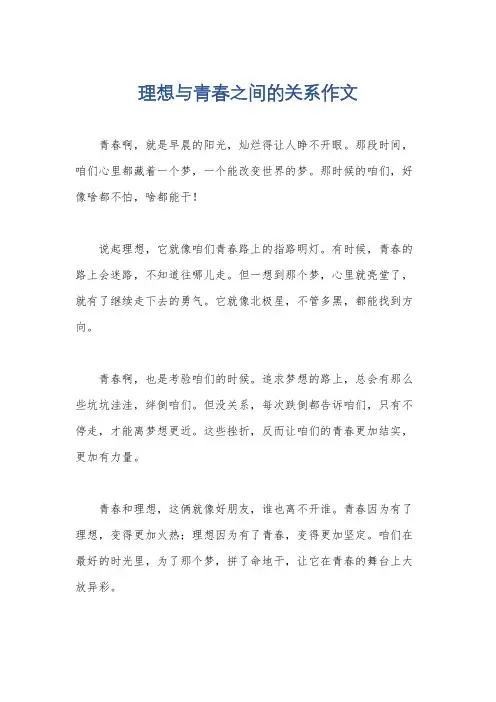 理想与青春之间的关系作文

青春啊，就是早晨的阳光，灿烂得让人睁不开眼。那段时间，咱们心里都藏着一个梦，一个能改变世界的梦。那时候的咱们，好像啥都不怕，啥都能干！

说起理想，它就像咱们青春路上的指路明灯。有时候，青春的路上会迷路，不知道往哪儿走。但一想到那个梦，心里就亮堂了，就有了继续走下去的勇气。它就像北极星，不管多黑，都能找到方向。

青春啊，也是考验咱们的时候。追求梦想的路上，总会有那么些坑坑洼洼，绊倒咱们。但没关系，每次跌倒都告诉咱们，只有不停走，才能离梦想更近。这些挫折，反而让咱们的青春更加结实，更加有力量。

青春和理想，这俩就像好朋友，谁也离不开谁。青春因为有了理想，变得更加火热；理想因为有了青春，变得更加坚定。咱们在最好的时光里，为了那个梦，拼了命地干，让它在青春的舞台上大放异彩。